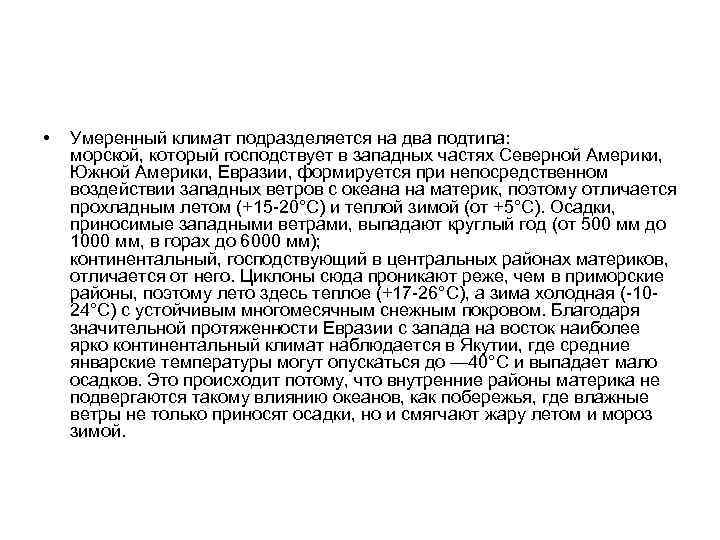 • Умеренный климат подразделяется на два подтипа:
морской, который господствует в западных частях Северной Америки, Южной Америки, Евразии, формируется при непосредственном воздействии западных ветров с океана на материк, поэтому отличается прохладным летом (+15-20°С) и теплой зимой (от +5°С). Осадки, приносимые западными ветрами, выпадают круглый год (от 500 мм до 1000 мм, в горах до 6000 мм);
континентальный, господствующий в центральных районах материков, отличается от него. Циклоны сюда проникают реже, чем в приморские районы, поэтому лето здесь теплое (+17-26°С), а зима холодная (-10-24°С) с устойчивым многомесячным снежным покровом. Благодаря значительной протяженности Евразии с запада на восток наиболее ярко континентальный климат наблюдается в Якутии, где средние январские температуры могут опускаться до —40°С и выпадает мало осадков. Это происходит потому, что внутренние районы материка не подвергаются такому влиянию океанов, как побережья, где влажные ветры не только приносят осадки, но и смягчают жару летом и мороз зимой.